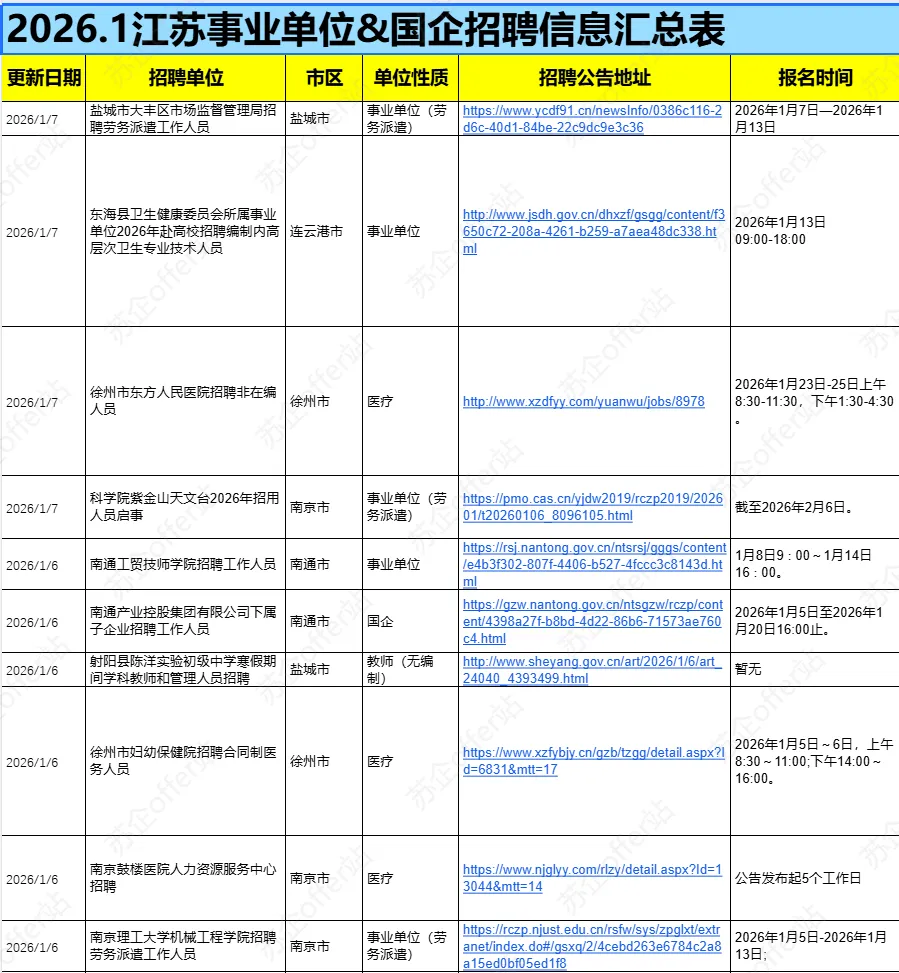 2026.1江苏事业单位&国企招聘信息汇总表

| 更新日期 | 招聘单位 | 市区 | 单位性质 | 招聘公告地址 | 报名时间 |
|---|---|---|---|---|---|
| 2026/1/7 | 盐城市大丰区市场监督管理局招聘劳务派遣工作人员 | 盐城市 | 事业单位（劳务派遣） | https://www.ycdf91.cn/newsInfo/0386c116-2d6c-40d1-84be-22c9dc9e3c36 | 2026年1月7日—2026年1月13日 |
| 2026/1/7 | 东海县卫生健康委员会所属事业单位2026年赴高校招聘编制内高层次卫生专业技术人员 | 连云港市 | 事业单位 | http://www.jsdh.gov.cn/dhxzf/gsgg/content/f3650c72-208a-4261-b259-a7aea48dc338.html | 2026年1月13日 09:00-18:00 |
| 2026/1/7 | 徐州市东方人民医院招聘非在编人员 | 徐州市 | 医疗 | http://www.xzdfyy.com/yuanwu/jobs/8978 | 2026年1月23日-25日上午8:30-11:30，下午1:30-4:30。 |
| 2026/1/7 | 科学院紫金山天文台2026年招用人员启事 | 南京市 | 事业单位（劳务派遣） | https://pmo.cas.cn/yjdw2019/rczp2019/202601/t20260106_8096105.html | 截至2026年2月6日。 |
| 2026/1/6 | 南通工贸技师学院招聘工作人员 | 南通市 | 事业单位 | https://rsj.nantong.gov.cn/ntsrsj/gggs/content/e4b3f302-807f-4406-b527-4fccc3c8143d.html | 1月8日9：00～1月14日16：00。 |
| 2026/1/6 | 南通产业控股集团有限公司下属子企业招聘工作人员 | 南通市 | 国企 | https://gzw.nantong.gov.cn/ntsgzw/rczp/content/4398a27f-b8bd-4d22-86b6-71573ae760c4.html | 2026年1月5日至2026年1月20日16:00止。 |
| 2026/1/6 | 射阳县陈洋实验初级中学寒假期间学科教师和管理人员招聘 | 盐城市 | 教师（无编制） | http://www.sheyang.gov.cn/art/2026/1/6/art_24040_4393499.html | 暂无 |
| 2026/1/6 | 徐州市妇幼保健院招聘合同制医务人员 | 徐州市 | 医疗 | https://www.xzfybjy.cn/gzb/tzgg/detail.aspx?Id=6831&mtt=17 | 2026年1月5日～6日，上午8:30～11:00;下午14:00～16:00。 |
| 2026/1/6 | 南京鼓楼医院人力资源服务中心招聘 | 南京市 | 医疗 | https://www.njglyy.com/rlzy/detail.aspx?Id=13044&mtt=14 | 公告发布起5个工作日 |
| 2026/1/6 | 南京理工大学机械工程学院招聘劳务派遣工作人员 | 南京市 | 事业单位（劳务派遣） | https://rczp.njust.edu.cn/rsfw/sys/zpglxt/extranet/index.do#/gsxq/2/4cebd263e6784c2a8a15ed0bf05ed1f8 | 2026年1月5日-2026年1月13日; |